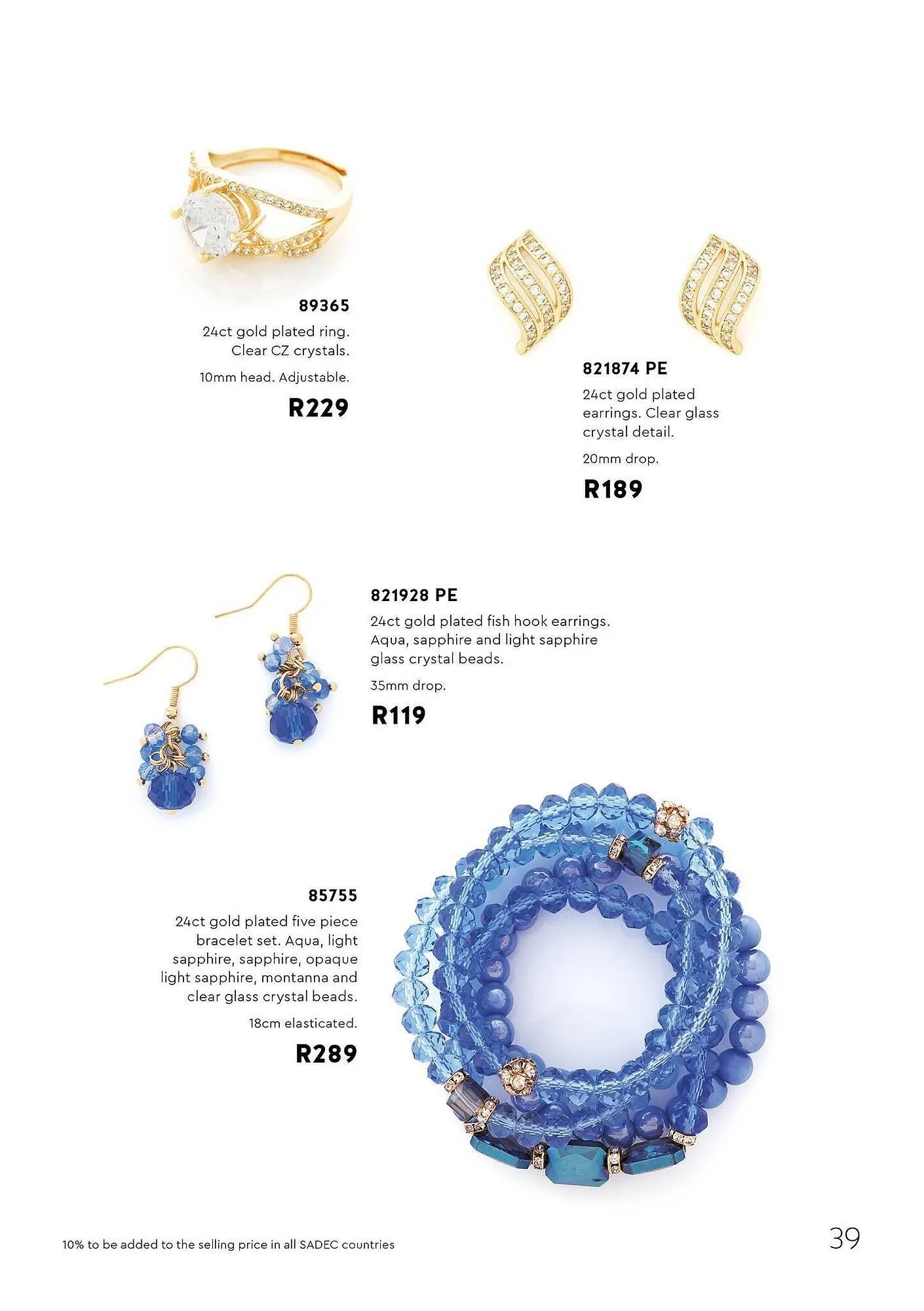 89365

24ct gold plated ring. Clear CZ crystals.

10mm head. Adjustable.

R229

821874 PE

24ct gold plated earrings. Clear glass crystal detail.

20mm drop.

R189

821928 PE

24ct gold plated fish hook earrings. Aqua, sapphire and light sapphire glass crystal beads.

35mm drop.

R119

85755

24ct gold plated five piece bracelet set. Aqua, light sapphire, sapphire, opaque light sapphire, montanna and clear glass crystal beads.

18cm elasticated.

R289

10% to be added to the selling price in all SADEC countries

39